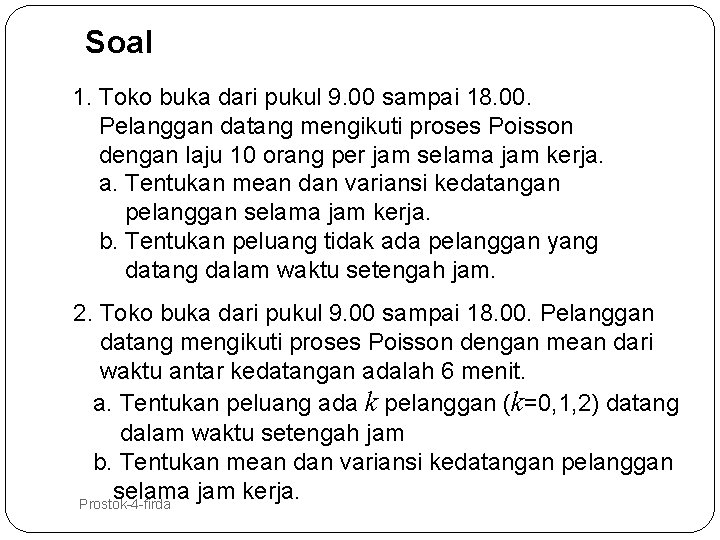 Soal

1. Toko buka dari pukul 9.00 sampai 18.00. Pelanggan datang mengikuti proses Poisson dengan laju 10 orang per jam selama jam kerja.
a. Tentukan mean dan variansi kedatangan pelanggan selama jam kerja.
b. Tentukan peluang tidak ada pelanggan yang datang dalam waktu setengah jam.

2. Toko buka dari pukul 9.00 sampai 18.00. Pelanggan datang mengikuti proses Poisson dengan mean dari waktu antar kedatangan adalah 6 menit.
a. Tentukan peluang ada $k$ pelanggan ($k$=0,1,2) datang dalam waktu setengah jam
b. Tentukan mean dan variansi kedatangan pelanggan selama jam kerja.

Prostok-4-firda